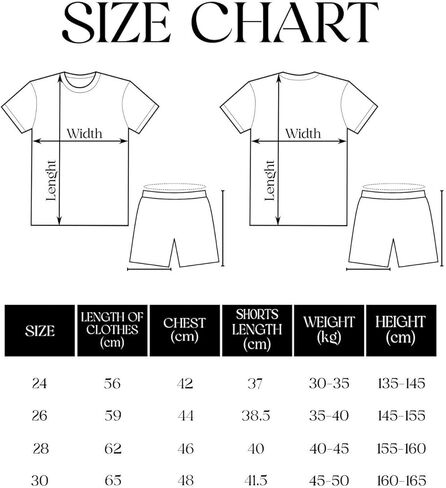 SIZE CHART

Width

Lenght

Width

Lenght

| SIZE | LENGTH OF CLOTHES (cm) | CHEST (cm) | SHORTS LENGTH (cm) | WEIGHT (kg) | HEIGHT (cm) |
|---|---|---|---|---|---|
| 24 | 56 | 42 | 37 | 30-35 | 135-145 |
| 26 | 59 | 44 | 38.5 | 35-40 | 145-155 |
| 28 | 62 | 46 | 40 | 40-45 | 155-160 |
| 30 | 65 | 48 | 41.5 | 45-50 | 160-165 |